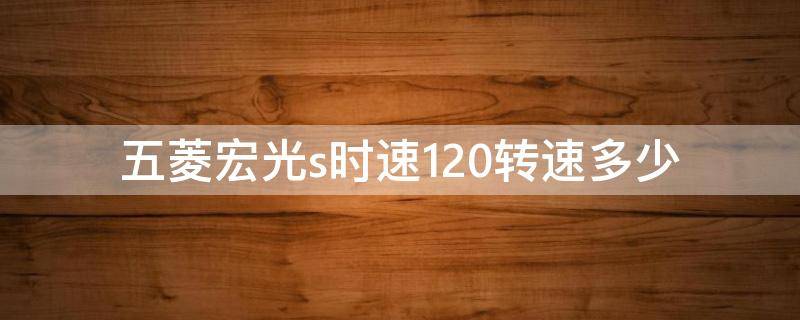 五菱宏光s时速120转速多少